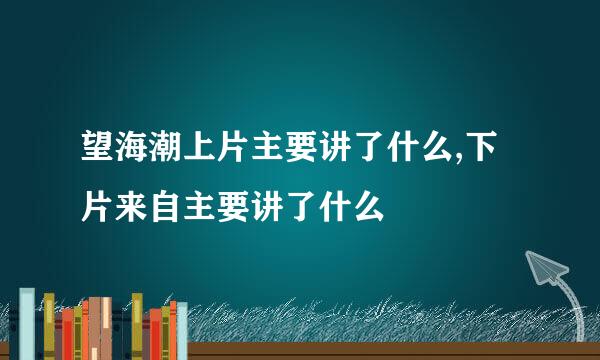 望海潮上片主要讲了什么,下片来自主要讲了什么